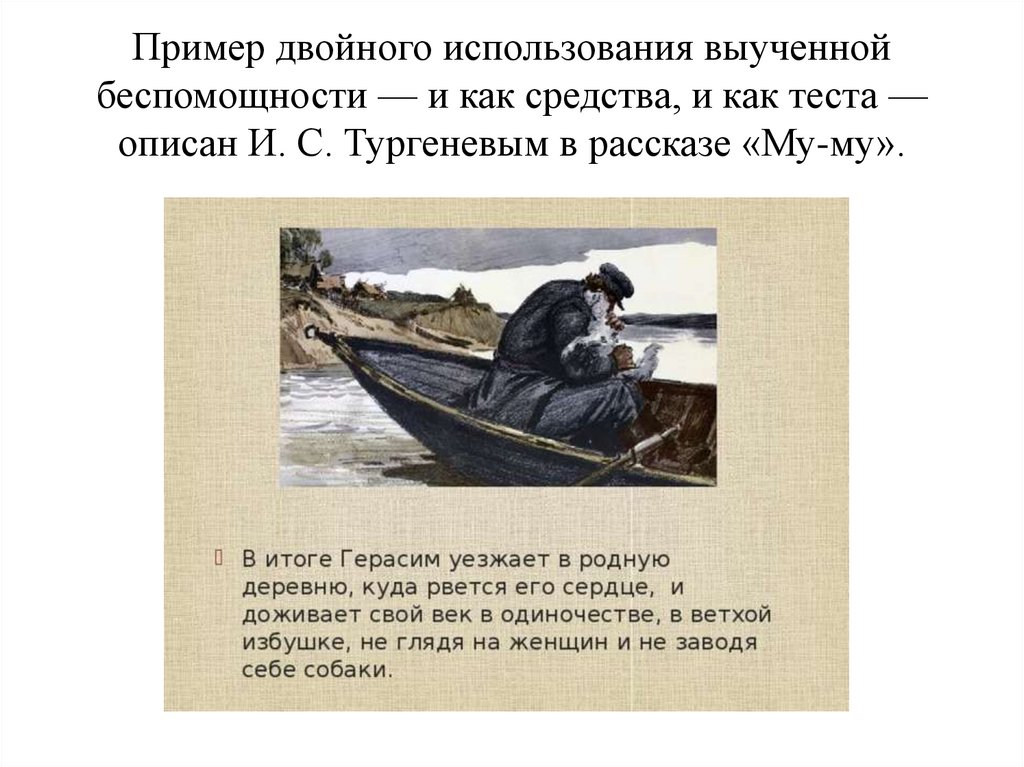 Пример двойного использования выученной беспомощности — и как средства, и как теста — описан И. С. Тургеневым в рассказе «Му-му».

• В итоге Герасим уезжает в родную деревню, куда рвется его сердце, и доживает свой век в одиночестве, в ветхой избушке, не глядя на женщин и не заводя себе собаки.